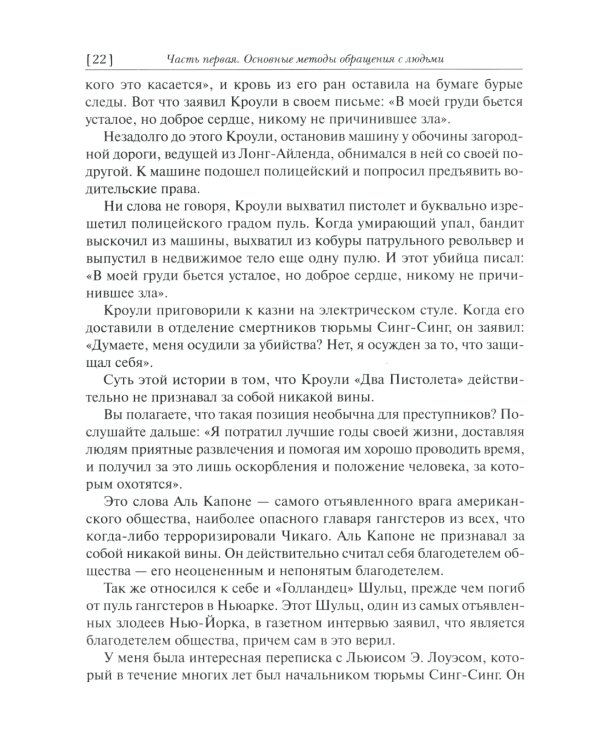 [22] Часть первая. Основные методы обращения с людьми

кого это касается», и кровь из его ран оставила на бумаге бурые следы. Вот что заявил Кроули в своем письме: «В моей груди бьется усталое, но доброе сердце, никому не причинившее зла».

Незадолго до этого Кроули, остановив машину у обочины загородной дороги, ведущей из Лонг-Айленда, обнимался в ней со своей подругой. К машине подошел полицейский и попросил предъявить водительские права.

Ни слова не говоря, Кроули выхватил пистолет и буквально изрешетил полицейского градом пуль. Когда умирающий упал, бандит выскочил из машины, выхватил из кобуры патрульного револьвер и выпустил в недвижимое тело еще одну пулю. И этот убийца писал: «В моей груди бьется усталое, но доброе сердце, никому не причинившее зла».

Кроули приговорили к казни на электрическом стуле. Когда его доставили в отделение смертников тюрьмы Синг-Синг, он заявил: «Думаете, меня осудили за убийства? Нет, я осужден за то, что защищал себя».

Суть этой истории в том, что Кроули «Два Пистолета» действительно не признавал за собой никакой вины.

Вы полагаете, что такая позиция необычна для преступников? Послушайте дальше: «Я потратил лучшие годы своей жизни, доставляя людям приятные развлечения и помогая им хорошо проводить время, и получил за это лишь оскорбления и положение человека, за которым охотятся».

Это слова Аль Капоне — самого отъявленного врага американского общества, наиболее опасного главаря гангстеров из всех, что когда-либо терроризировали Чикаго. Аль Капоне не признавал за собой никакой вины. Он действительно считал себя благодетелем общества — его неоцененным и непонятым благодетелем.

Так же относился к себе и «Голландец» Шульц, прежде чем погиб от пуль гангстеров в Ньюарке. Этот Шульц, один из самых отъявленных злодеев Нью-Йорка, в газетном интервью заявил, что является благодетелем общества, причем сам в это верил.

У меня была интересная переписка с Льюисом Э. Лоуэсом, который в течение многих лет был начальником тюрьмы Синг-Синг. Он